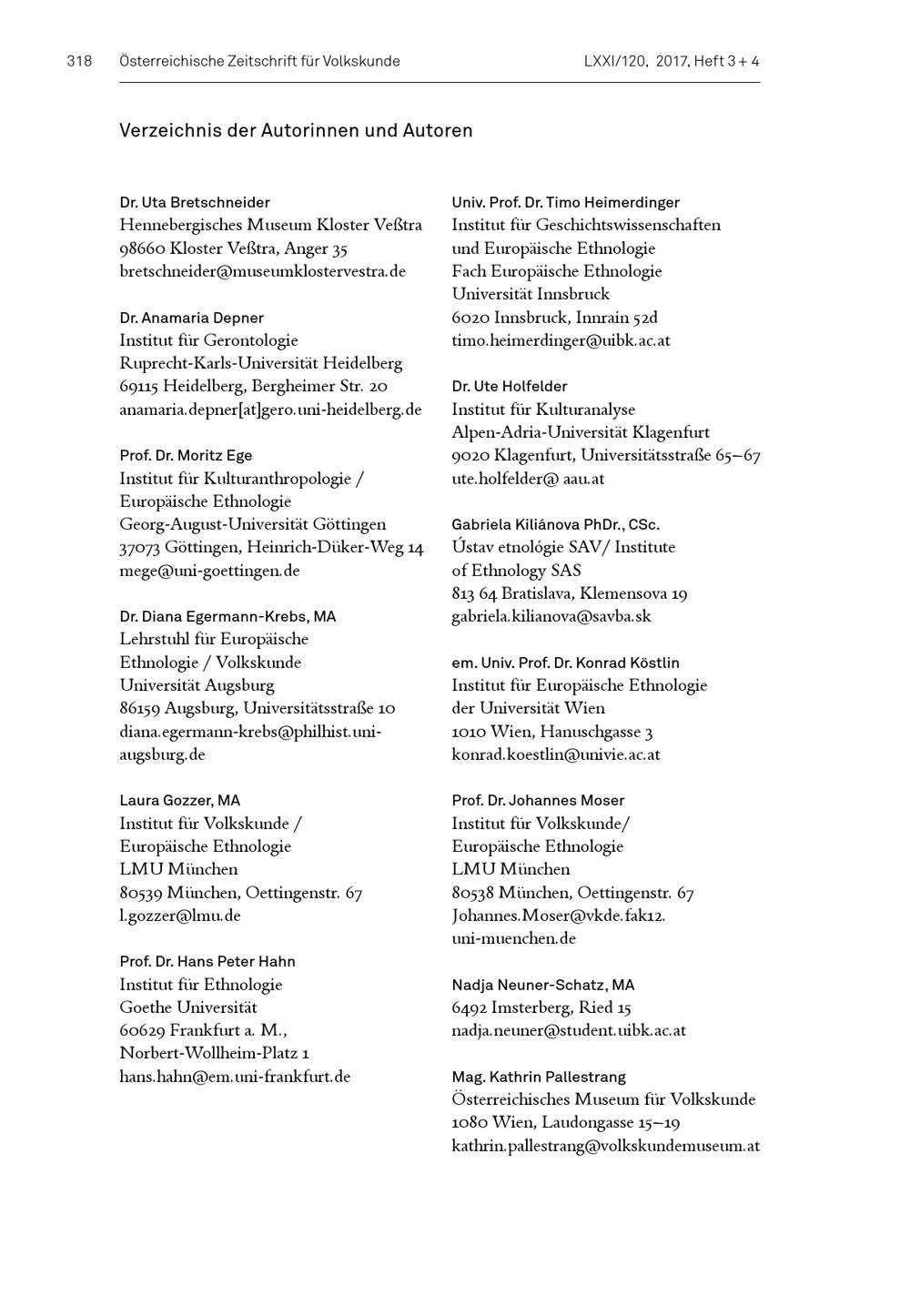 318 Österreichische Zeitschrift für Volkskunde LXXI/120, 2017, Heft 3 + 4

Verzeichnis der Autorinnen und Autoren

Dr. Uta Bretschneider
Hennebergisches Museum Kloster Veßtra
98660 Kloster Veßtra, Anger 35
bretschneider@museumklostervestra.de

Dr. Anamaria Depner
Institut für Gerontologie
Ruprecht-Karls-Universität Heidelberg
69115 Heidelberg, Bergheimer Str. 20
anamaria.depner[at]gero.uni-heidelberg.de

Prof. Dr. Moritz Ege
Institut für Kulturanthropologie / Europäische Ethnologie
Georg-August-Universität Göttingen
37073 Göttingen, Heinrich-Düker-Weg 14
mege@uni-goettingen.de

Dr. Diana Egermann-Krebs, MA
Lehrstuhl für Europäische Ethnologie / Volkskunde
Universität Augsburg
86159 Augsburg, Universitätsstraße 10
diana.egermann-krebs@philhist.uni-augsburg.de

Laura Gozzer, MA
Institut für Volkskunde / Europäische Ethnologie
LMU München
80539 München, Oettingenstr. 67
l.gozzer@lmu.de

Prof. Dr. Hans Peter Hahn
Institut für Ethnologie
Goethe Universität
60629 Frankfurt a. M., Norbert-Wollheim-Platz 1
hans.hahn@em.uni-frankfurt.de

Univ. Prof. Dr. Timo Heimerdinger
Institut für Geschichtswissenschaften und Europäische Ethnologie
Fach Europäische Ethnologie
Universität Innsbruck
6020 Innsbruck, Innrain 52d
timo.heimerdinger@uibk.ac.at

Dr. Ute Holfelder
Institut für Kulturanalyse
Alpen-Adria-Universität Klagenfurt
9020 Klagenfurt, Universitätsstraße 65–67
ute.holfelder@ aau.at

Gabriela Kiliánova PhDr., CSc.
Ústav etnológie SAV/ Institute of Ethnology SAS
813 64 Bratislava, Klemensova 19
gabriela.kilianova@savba.sk

em. Univ. Prof. Dr. Konrad Köstlin
Institut für Europäische Ethnologie der Universität Wien
1010 Wien, Hanuschgasse 3
konrad.koestlin@univie.ac.at

Prof. Dr. Johannes Moser
Institut für Volkskunde/ Europäische Ethnologie
LMU München
80538 München, Oettingenstr. 67
Johannes.Moser@vkde.fak12.uni-muenchen.de

Nadja Neuner-Schatz, MA
6492 Imsterberg, Ried 15
nadja.neuner@student.uibk.ac.at

Mag. Kathrin Pallestrang
Österreichisches Museum für Volkskunde
1080 Wien, Laudongasse 15–19
kathrin.pallestrang@volkskundemuseum.at